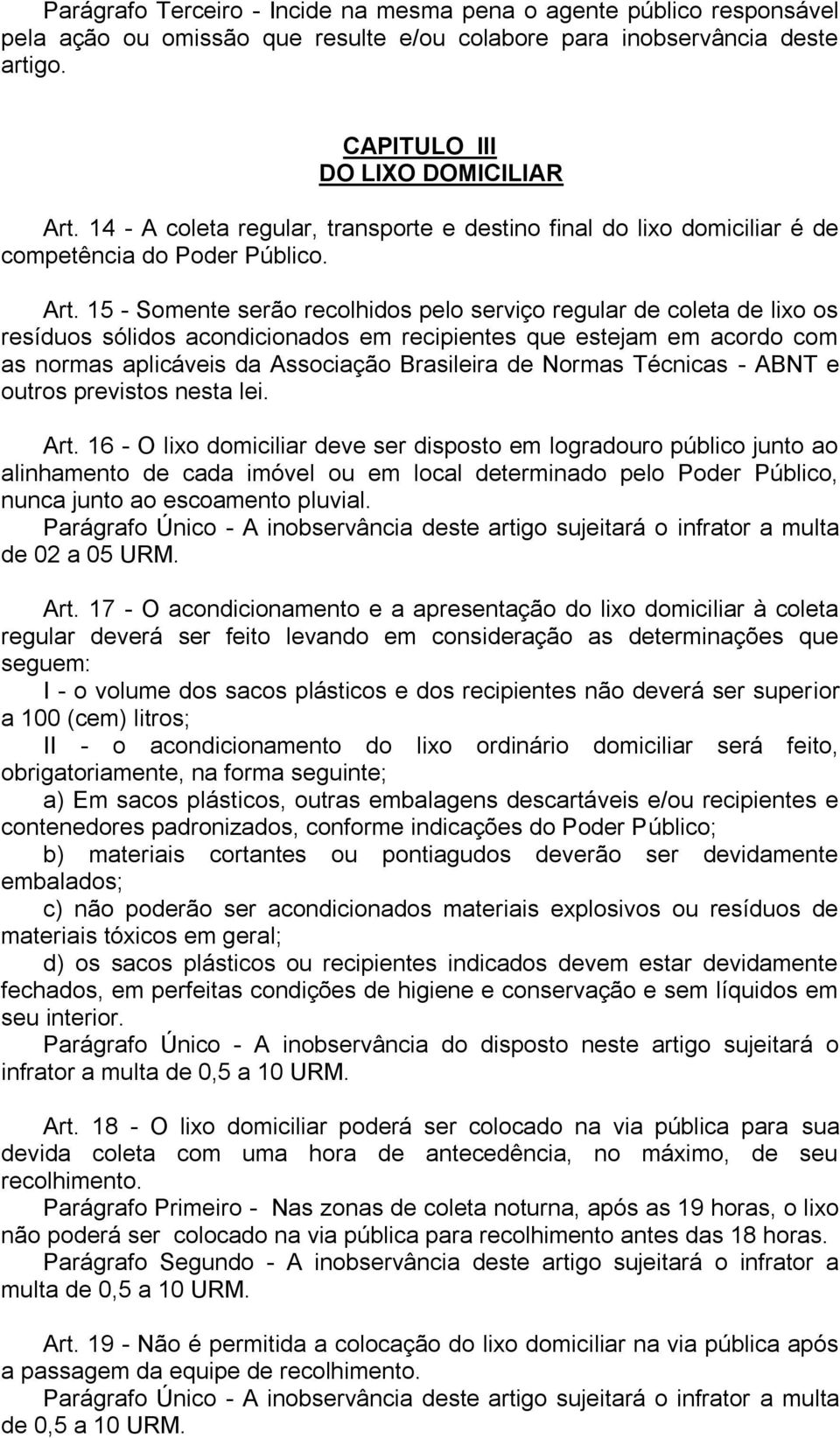 Parágrafo Terceiro - Incide na mesma pena o agente público responsável pela ação ou omissão que resulte e/ou colabore para inobservância deste artigo.

CAPITULO III
DO LIXO DOMICILIAR

Art. 14 - A coleta regular, transporte e destino final do lixo domiciliar é de competência do Poder Público.

Art. 15 - Somente serão recolhidos pelo serviço regular de coleta de lixo os resíduos sólidos acondicionados em recipientes que estejam em acordo com as normas aplicáveis da Associação Brasileira de Normas Técnicas - ABNT e outros previstos nesta lei.

Art. 16 - O lixo domiciliar deve ser disposto em logradouro público junto ao alinhamento de cada imóvel ou em local determinado pelo Poder Público, nunca junto ao escoamento pluvial.
Parágrafo Único - A inobservância deste artigo sujeitará o infrator a multa de 02 a 05 URM.

Art. 17 - O acondicionamento e a apresentação do lixo domiciliar à coleta regular deverá ser feito levando em consideração as determinações que seguem:
I - o volume dos sacos plásticos e dos recipientes não deverá ser superior a 100 (cem) litros;
II - o acondicionamento do lixo ordinário domiciliar será feito, obrigatoriamente, na forma seguinte;
a) Em sacos plásticos, outras embalagens descartáveis e/ou recipientes e contenedores padronizados, conforme indicações do Poder Público;
b) materiais cortantes ou pontiagudos deverão ser devidamente embalados;
c) não poderão ser acondicionados materiais explosivos ou resíduos de materiais tóxicos em geral;
d) os sacos plásticos ou recipientes indicados devem estar devidamente fechados, em perfeitas condições de higiene e conservação e sem líquidos em seu interior.
Parágrafo Único - A inobservância do disposto neste artigo sujeitará o infrator a multa de 0,5 a 10 URM.

Art. 18 - O lixo domiciliar poderá ser colocado na via pública para sua devida coleta com uma hora de antecedência, no máximo, de seu recolhimento.
Parágrafo Primeiro - Nas zonas de coleta noturna, após as 19 horas, o lixo não poderá ser colocado na via pública para recolhimento antes das 18 horas.
Parágrafo Segundo - A inobservância deste artigo sujeitará o infrator a multa de 0,5 a 10 URM.

Art. 19 - Não é permitida a colocação do lixo domiciliar na via pública após a passagem da equipe de recolhimento.
Parágrafo Único - A inobservância deste artigo sujeitará o infrator a multa de 0,5 a 10 URM.